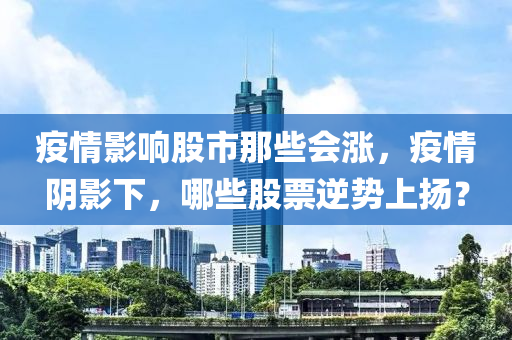 疫情影响股市那些会涨，疫情阴影下，哪些股票逆势上扬？